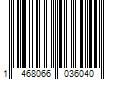 1 468066 036040